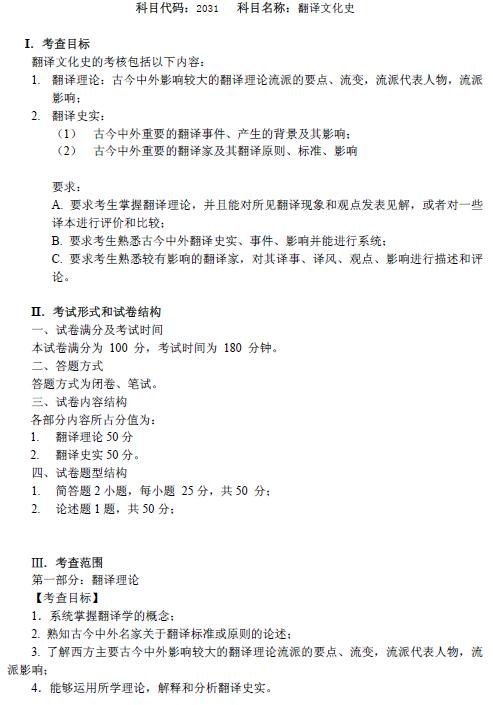 科目代码：2031　　科目名称：翻译文化史

I. 考查目标
翻译文化史的考核包括以下内容：
1. 翻译理论：古今中外影响较大的翻译理论流派的要点、流变，流派代表人物，流派影响；
2. 翻译史实：
（1） 古今中外重要的翻译事件、产生的背景及其影响；
（2） 古今中外重要的翻译家及其翻译原则、标准、影响

要求：
A. 要求考生掌握翻译理论，并且能对所见翻译现象和观点发表见解，或者对一些译本进行评价和比较；
B. 要求考生熟悉古今中外翻译史实、事件、影响并能进行系统；
C. 要求考生熟悉较有影响的翻译家，对其译事、译风、观点、影响进行描述和评论。

II. 考试形式和试卷结构
一、试卷满分及考试时间
本试卷满分为 100 分，考试时间为 180 分钟。
二、答题方式
答题方式为闭卷、笔试。
三、试卷内容结构
各部分内容所占分值为：
1. 翻译理论 50 分
2. 翻译史实 50 分。
四、试卷题型结构
1. 简答题 2 小题，每小题 25 分，共 50 分；
2. 论述题 1 题，共 50 分；

III. 考查范围
第一部分：翻译理论
【考查目标】
1. 系统掌握翻译学的概念；
2. 熟知古今中外名家关于翻译标准或原则的论述；
3. 了解西方主要古今中外影响较大的翻译理论流派的要点、流变，流派代表人物，流派影响；
4. 能够运用所学理论，解释和分析翻译史实。